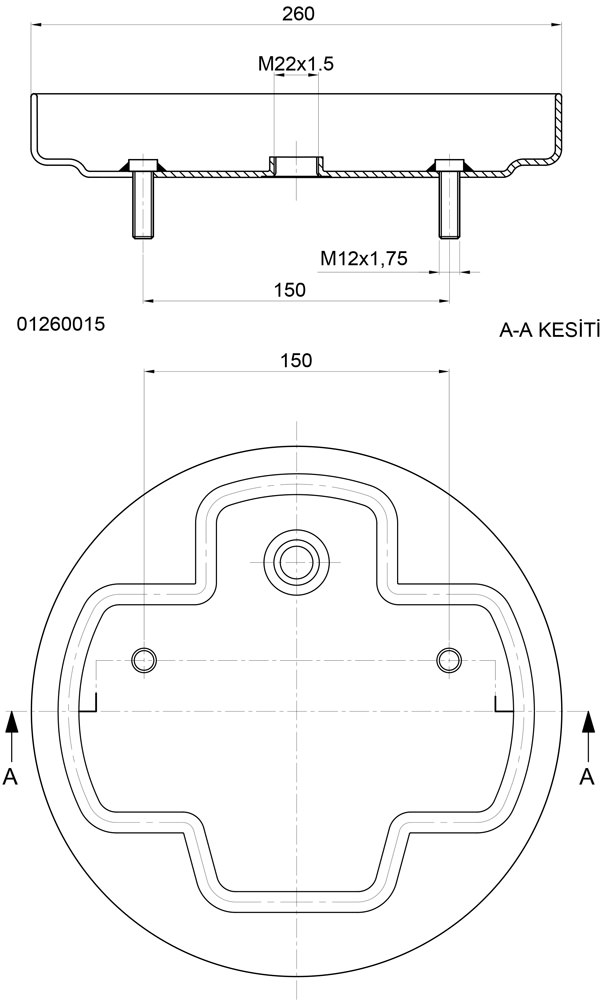 260

M22x1.5

M12x1,75

150

01260015

A-A KESİTİ

150

A

A